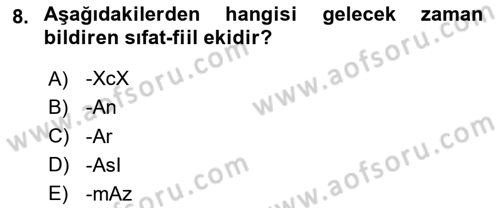 8. Aşağıdakilerden hangisi gelecek zaman bildiren sıfat-fiil ekidir?

A) -XcX
B) -An
C) -Ar
D) -AsI
E) -mAz

www.aofsoru.com
www.aofsoru.com
www.aofsoru.com
www.aofsoru.com